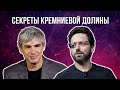 СЕКРЕТЫ КРЕМНИЕВОЙ ДОЛИНЫ